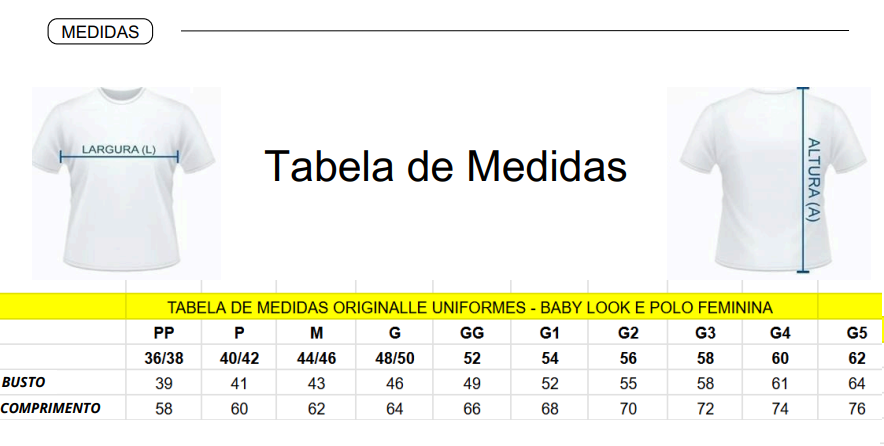 MEDIDAS

LARGURA (L)

Tabela de Medidas

ALTURA (A)

TABELA DE MEDIDAS ORIGINALLE UNIFORMES - BABY LOOK E POLO FEMININA

| | PP | P | M | G | GG | G1 | G2 | G3 | G4 | G5 |
|---|---|---|---|---|---|---|---|---|---|---|
| | 36/38 | 40/42 | 44/46 | 48/50 | 52 | 54 | 56 | 58 | 60 | 62 |
| BUSTO | 39 | 41 | 43 | 46 | 49 | 52 | 55 | 58 | 61 | 64 |
| COMPRIMENTO | 58 | 60 | 62 | 64 | 66 | 68 | 70 | 72 | 74 | 76 |